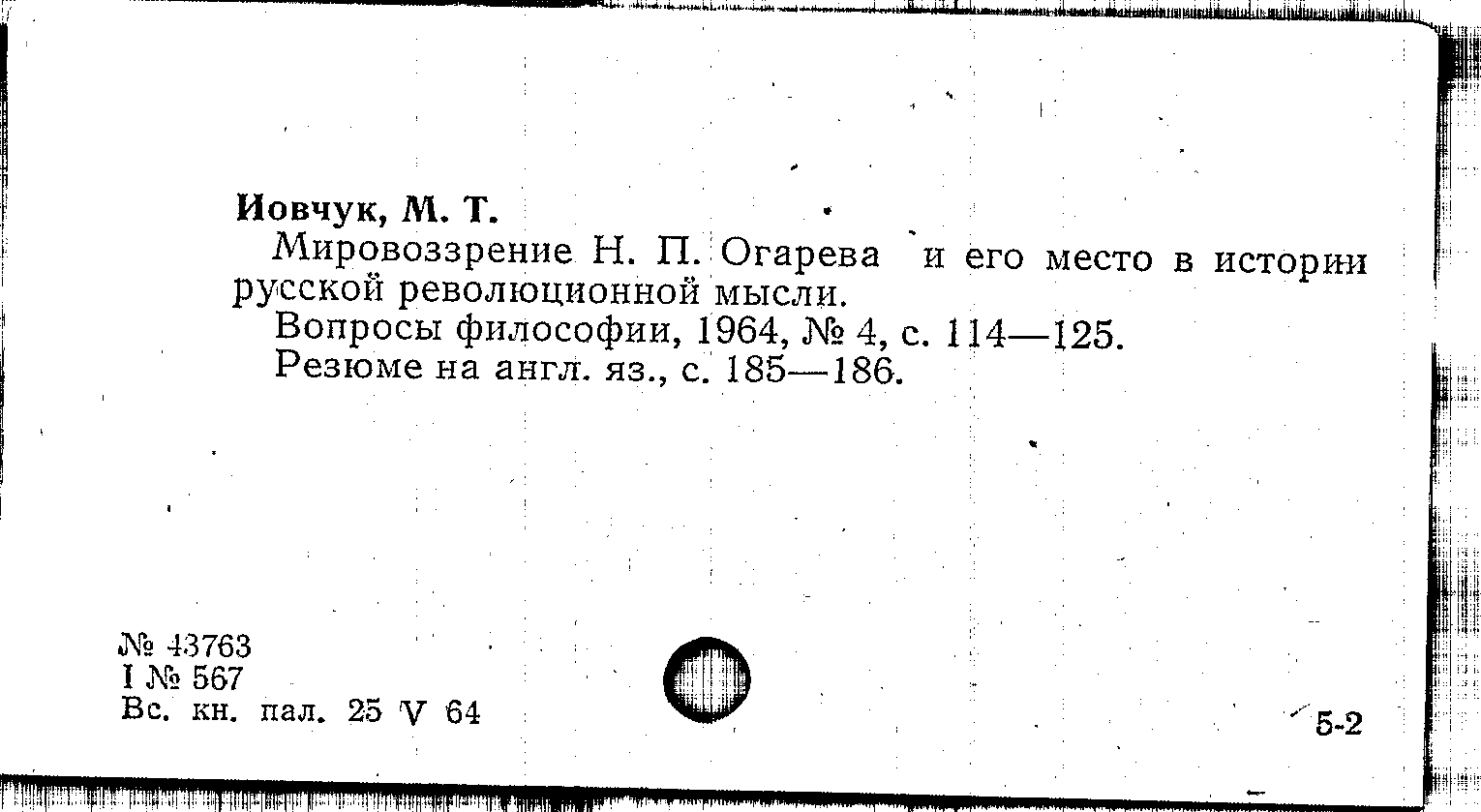 Иовчук, М. Т.

Мировоззрение Н. П. Огарева и его место в истории русской революционной мысли.

Вопросы философии, 1964, № 4, с. 114—125.

Резюме на англ. яз., с. 185—186.

№ 43763
I № 567
Вс. кн. пал. 25 V 64

5-2